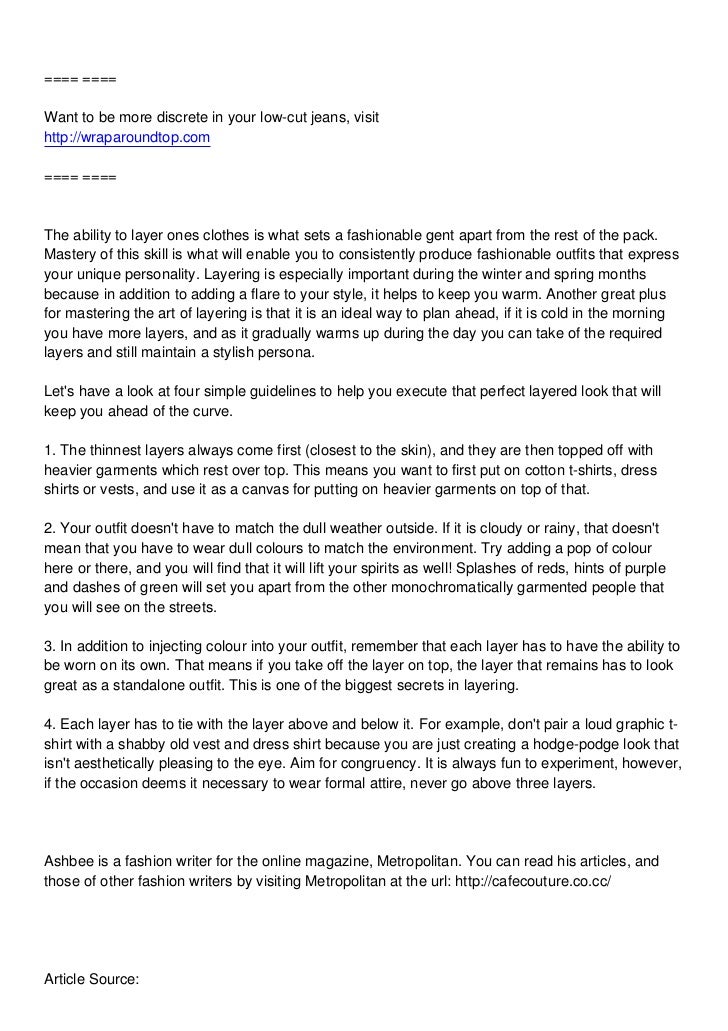 ==== ====

Want to be more discrete in your low-cut jeans, visit http://wraparoundtop.com

==== ====

The ability to layer ones clothes is what sets a fashionable gent apart from the rest of the pack. Mastery of this skill is what will enable you to consistently produce fashionable outfits that express your unique personality. Layering is especially important during the winter and spring months because in addition to adding a flare to your style, it helps to keep you warm. Another great plus for mastering the art of layering is that it is an ideal way to plan ahead, if it is cold in the morning you have more layers, and as it gradually warms up during the day you can take of the required layers and still maintain a stylish persona.

Let's have a look at four simple guidelines to help you execute that perfect layered look that will keep you ahead of the curve.

1. The thinnest layers always come first (closest to the skin), and they are then topped off with heavier garments which rest over top. This means you want to first put on cotton t-shirts, dress shirts or vests, and use it as a canvas for putting on heavier garments on top of that.

2. Your outfit doesn't have to match the dull weather outside. If it is cloudy or rainy, that doesn't mean that you have to wear dull colours to match the environment. Try adding a pop of colour here or there, and you will find that it will lift your spirits as well! Splashes of reds, hints of purple and dashes of green will set you apart from the other monochromatically garmented people that you will see on the streets.

3. In addition to injecting colour into your outfit, remember that each layer has to have the ability to be worn on its own. That means if you take off the layer on top, the layer that remains has to look great as a standalone outfit. This is one of the biggest secrets in layering.

4. Each layer has to tie with the layer above and below it. For example, don't pair a loud graphic t-shirt with a shabby old vest and dress shirt because you are just creating a hodge-podge look that isn't aesthetically pleasing to the eye. Aim for congruency. It is always fun to experiment, however, if the occasion deems it necessary to wear formal attire, never go above three layers.

Ashbee is a fashion writer for the online magazine, Metropolitan. You can read his articles, and those of other fashion writers by visiting Metropolitan at the url: http://cafecouture.co.cc/

Article Source: